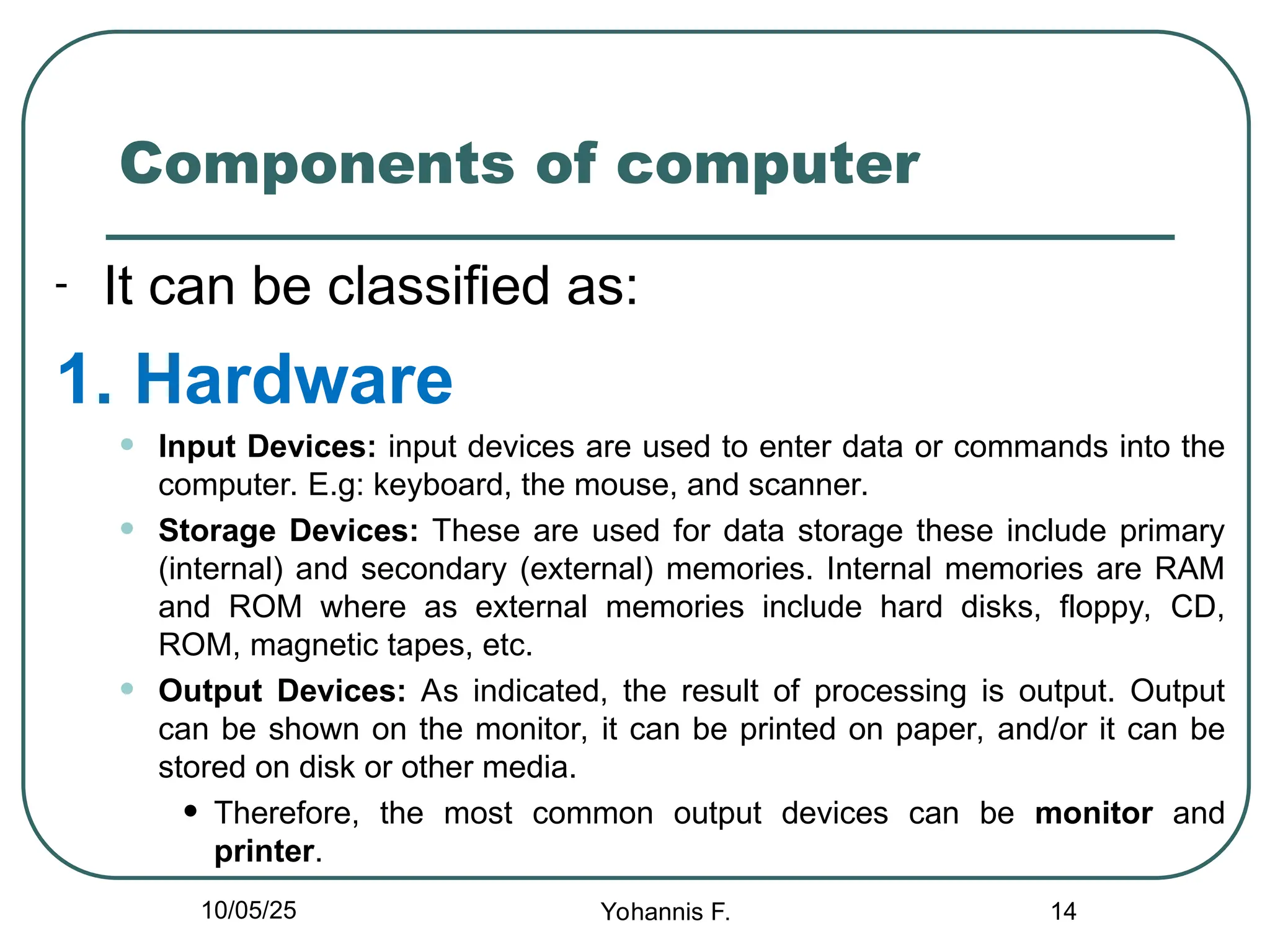 Components of computer

- It can be classified as:

1. Hardware

• Input Devices: input devices are used to enter data or commands into the computer. E.g: keyboard, the mouse, and scanner.

• Storage Devices: These are used for data storage these include primary (internal) and secondary (external) memories. Internal memories are RAM and ROM where as external memories include hard disks, floppy, CD, ROM, magnetic tapes, etc.

• Output Devices: As indicated, the result of processing is output. Output can be shown on the monitor, it can be printed on paper, and/or it can be stored on disk or other media.

• Therefore, the most common output devices can be monitor and printer.

10/05/25

Yohannis F.

14